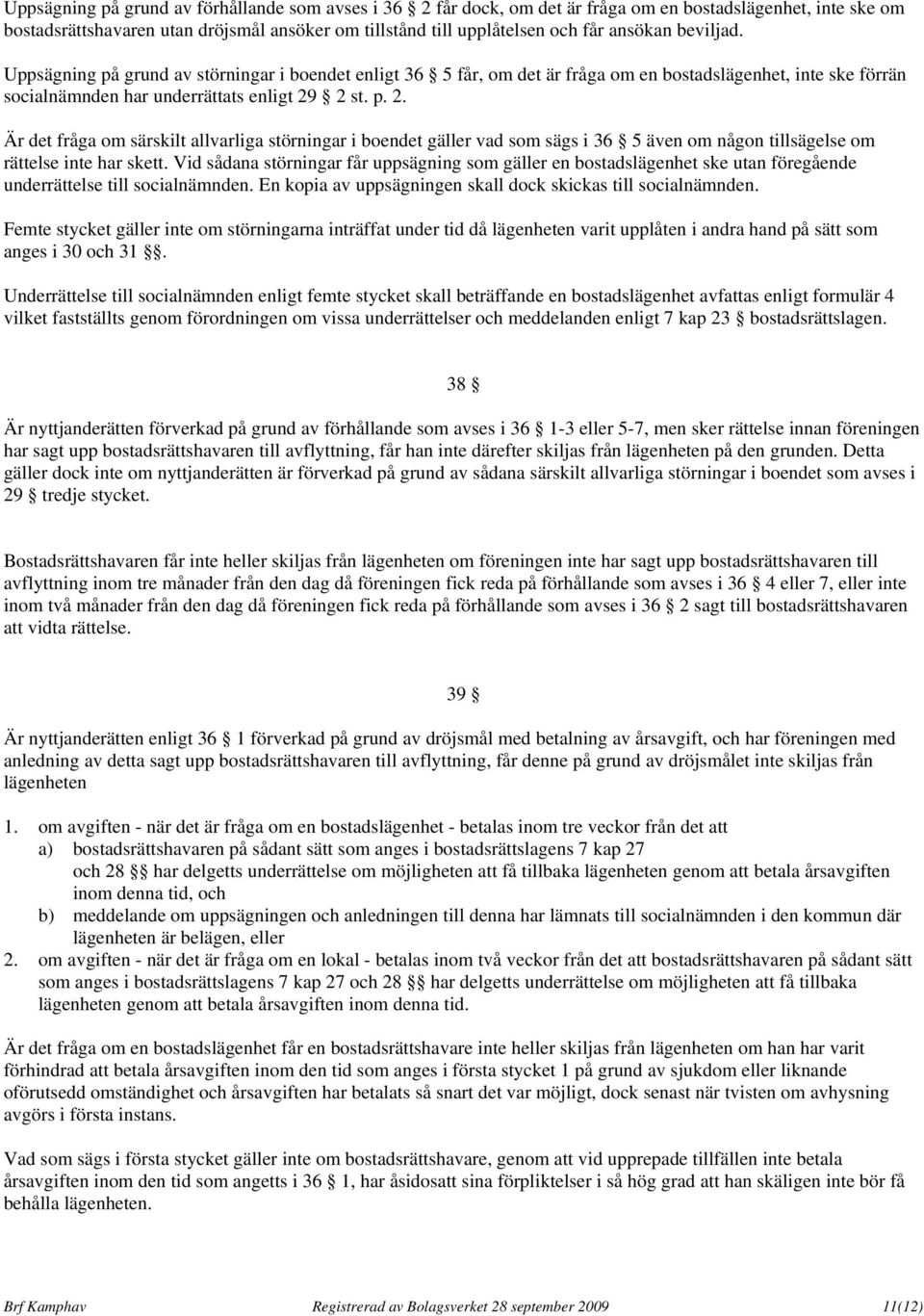 Uppsägning på grund av förhållande som avses i 36 § 2 får dock, om det är fråga om en bostadslägenhet, inte ske om bostadsrättshavaren utan dröjsmål ansöker om tillstånd till upplåtelsen och får ansökan beviljad.

Uppsägning på grund av störningar i boendet enligt 36 § 5 får, om det är fråga om en bostadslägenhet, inte ske förrän socialnämnden har underrättats enligt 29 § 2 st. p. 2.

Är det fråga om särskilt allvarliga störningar i boendet gäller vad som sägs i 36 § 5 även om någon tillsägelse om rättelse inte har skett. Vid sådana störningar får uppsägning som gäller en bostadslägenhet ske utan föregående underrättelse till socialnämnden. En kopia av uppsägningen skall dock skickas till socialnämnden.

Femte stycket gäller inte om störningarna inträffat under tid då lägenheten varit upplåten i andra hand på sätt som anges i 30 och 31 §§.

Underrättelse till socialnämnden enligt femte stycket skall beträffande en bostadslägenhet avfattas enligt formulär 4 vilket fastställts genom förordningen om vissa underrättelser och meddelanden enligt 7 kap 23 § bostadsrättslagen.

38 §

Är nyttjanderätten förverkad på grund av förhållande som avses i 36 § 1-3 eller 5-7, men sker rättelse innan föreningen har sagt upp bostadsrättshavaren till avflyttning, får han inte därefter skiljas från lägenheten på den grunden. Detta gäller dock inte om nyttjanderätten är förverkad på grund av sådana särskilt allvarliga störningar i boendet som avses i 29 § tredje stycket.

Bostadsrättshavaren får inte heller skiljas från lägenheten om föreningen inte har sagt upp bostadsrättshavaren till avflyttning inom tre månader från den dag då föreningen fick reda på förhållande som avses i 36 § 4 eller 7, eller inte inom två månader från den dag då föreningen fick reda på förhållande som avses i 36 § 2 sagt till bostadsrättshavaren att vidta rättelse.

39 §

Är nyttjanderätten enligt 36 § 1 förverkad på grund av dröjsmål med betalning av årsavgift, och har föreningen med anledning av detta sagt upp bostadsrättshavaren till avflyttning, får denne på grund av dröjsmålet inte skiljas från lägenheten

1. om avgiften - när det är fråga om en bostadslägenhet - betalas inom tre veckor från det att
a) bostadsrättshavaren på sådant sätt som anges i bostadsrättslagens 7 kap 27 och 28 §§ har delgetts underrättelse om möjligheten att få tillbaka lägenheten genom att betala årsavgiften inom denna tid, och
b) meddelande om uppsägningen och anledningen till denna har lämnats till socialnämnden i den kommun där lägenheten är belägen, eller
2. om avgiften - när det är fråga om en lokal - betalas inom två veckor från det att bostadsrättshavaren på sådant sätt som anges i bostadsrättslagens 7 kap 27 och 28 §§ har delgetts underrättelse om möjligheten att få tillbaka lägenheten genom att betala årsavgiften inom denna tid.

Är det fråga om en bostadslägenhet får en bostadsrättshavare inte heller skiljas från lägenheten om han har varit förhindrad att betala årsavgiften inom den tid som anges i första stycket 1 på grund av sjukdom eller liknande oförutsedd omständighet och årsavgiften har betalats så snart det var möjligt, dock senast när tvisten om avhysning avgörs i första instans.

Vad som sägs i första stycket gäller inte om bostadsrättshavare, genom att vid upprepade tillfällen inte betala årsavgiften inom den tid som angetts i 36 § 1, har åsidosatt sina förpliktelser i så hög grad att han skäligen inte bör få behålla lägenheten.

Brf Kamphav Registrerad av Bolagsverket 28 september 2009 11(12)